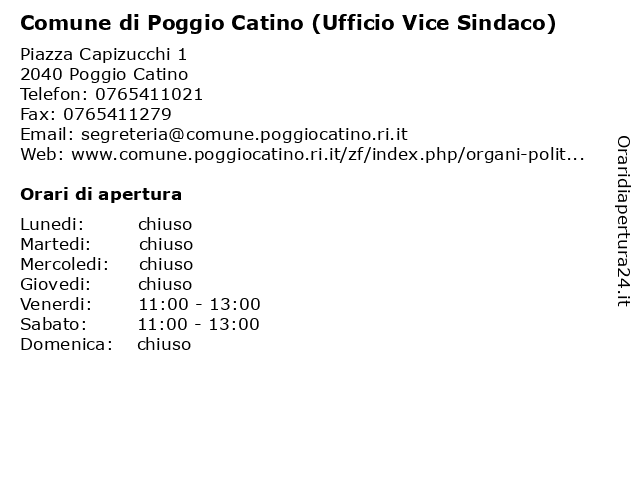 Comune di Poggio Catino (Ufficio Vice Sindaco)

Piazza Capizucchi 1
2040 Poggio Catino
Telefon: 0765411021
Fax: 0765411279
Email: segreteria@comune.poggiocatino.ri.it
Web: www.comune.poggiocatino.ri.it/zf/index.php/organi-polit...

Orari di apertura

| | |
|---|---|
| Lunedi: | chiuso |
| Martedi: | chiuso |
| Mercoledi: | chiuso |
| Giovedi: | chiuso |
| Venerdi: | 11:00 - 13:00 |
| Sabato: | 11:00 - 13:00 |
| Domenica: | chiuso |

Oraridiapertura24.it